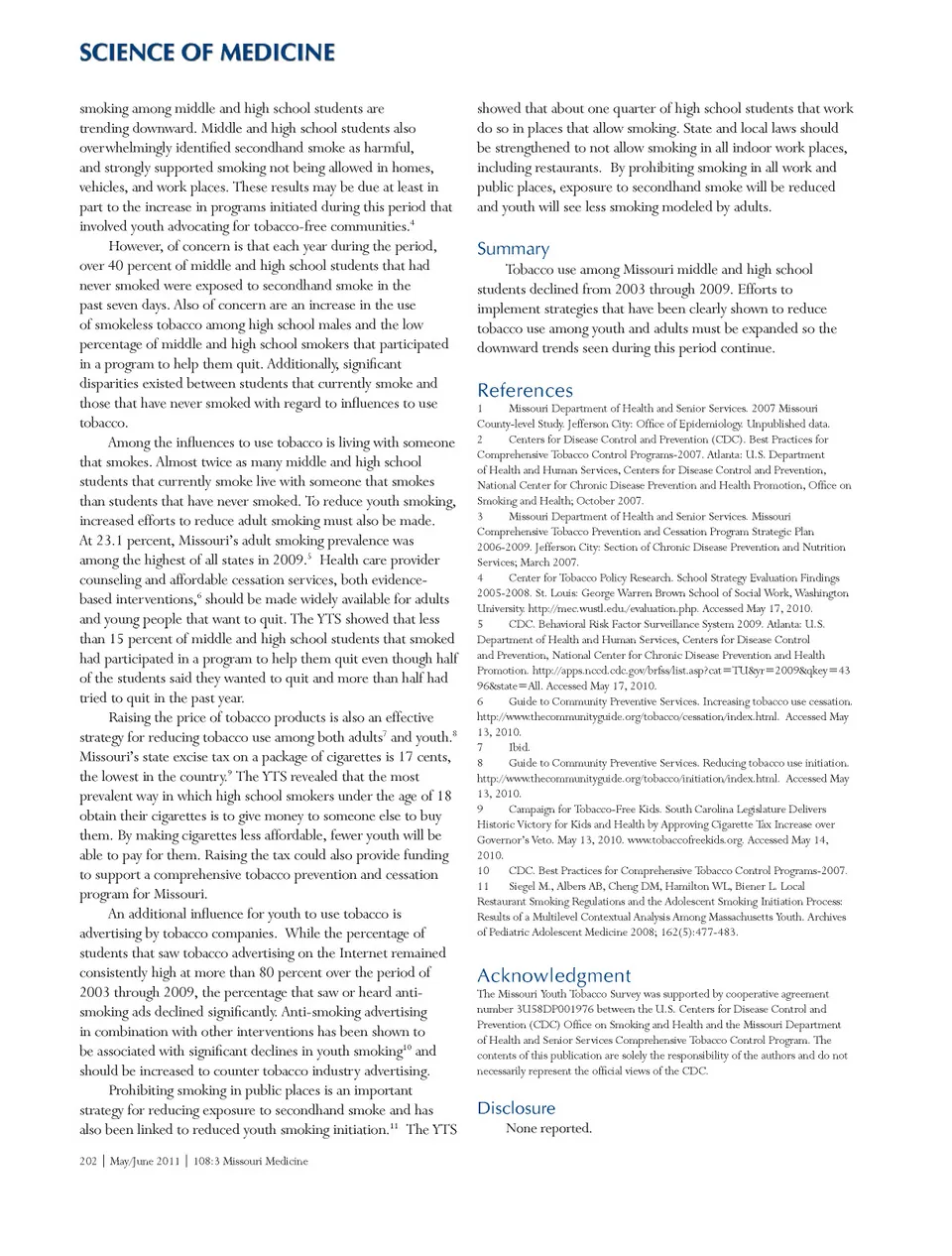 SCIENCE OF MEDICINE

smoking among middle and high school students are trending downward. Middle and high school students also overwhelmingly identified secondhand smoke as harmful, and strongly supported smoking not being allowed in homes, vehicles, and work places. These results may be due at least in part to the increase in programs initiated during this period that involved youth advocating for tobacco-free communities.$^4$

However, of concern is that each year during the period, over 40 percent of middle and high school students that had never smoked were exposed to secondhand smoke in the past seven days. Also of concern are an increase in the use of smokeless tobacco among high school males and the low percentage of middle and high school smokers that participated in a program to help them quit. Additionally, significant disparities existed between students that currently smoke and those that have never smoked with regard to influences to use tobacco.

Among the influences to use tobacco is living with someone that smokes. Almost twice as many middle and high school students that currently smoke live with someone that smokes than students that have never smoked. To reduce youth smoking, increased efforts to reduce adult smoking must also be made. At 23.1 percent, Missouri's adult smoking prevalence was among the highest of all states in 2009.$^5$ Health care provider counseling and affordable cessation services, both evidence-based interventions,$^6$ should be made widely available for adults and young people that want to quit. The YTS showed that less than 15 percent of middle and high school students that smoked had participated in a program to help them quit even though half of the students said they wanted to quit and more than half had tried to quit in the past year.

Raising the price of tobacco products is also an effective strategy for reducing tobacco use among both adults$^7$ and youth.$^8$ Missouri's state excise tax on a package of cigarettes is 17 cents, the lowest in the country.$^9$ The YTS revealed that the most prevalent way in which high school smokers under the age of 18 obtain their cigarettes is to give money to someone else to buy them. By making cigarettes less affordable, fewer youth will be able to pay for them. Raising the tax could also provide funding to support a comprehensive tobacco prevention and cessation program for Missouri.

An additional influence for youth to use tobacco is advertising by tobacco companies. While the percentage of students that saw tobacco advertising on the Internet remained consistently high at more than 80 percent over the period of 2003 through 2009, the percentage that saw or heard anti-smoking ads declined significantly. Anti-smoking advertising in combination with other interventions has been shown to be associated with significant declines in youth smoking$^{10}$ and should be increased to counter tobacco industry advertising.

Prohibiting smoking in public places is an important strategy for reducing exposure to secondhand smoke and has also been linked to reduced youth smoking initiation.$^{11}$ The YTS showed that about one quarter of high school students that work do so in places that allow smoking. State and local laws should be strengthened to not allow smoking in all indoor work places, including restaurants. By prohibiting smoking in all work and public places, exposure to secondhand smoke will be reduced and youth will see less smoking modeled by adults.

Summary

Tobacco use among Missouri middle and high school students declined from 2003 through 2009. Efforts to implement strategies that have been clearly shown to reduce tobacco use among youth and adults must be expanded so the downward trends seen during this period continue.

References

1 Missouri Department of Health and Senior Services. 2007 Missouri County-level Study. Jefferson City: Office of Epidemiology. Unpublished data.
2 Centers for Disease Control and Prevention (CDC). Best Practices for Comprehensive Tobacco Control Programs-2007. Atlanta: U.S. Department of Health and Human Services, Centers for Disease Control and Prevention, National Center for Chronic Disease Prevention and Health Promotion, Office on Smoking and Health; October 2007.
3 Missouri Department of Health and Senior Services. Missouri Comprehensive Tobacco Prevention and Cessation Program Strategic Plan 2006-2009. Jefferson City: Section of Chronic Disease Prevention and Nutrition Services; March 2007.
4 Center for Tobacco Policy Research. School Strategy Evaluation Findings 2005-2008. St. Louis: George Warren Brown School of Social Work, Washington University. http://mec.wustl.edu/evaluation.php. Accessed May 17, 2010.
5 CDC. Behavioral Risk Factor Surveillance System 2009. Atlanta: U.S. Department of Health and Human Services, Centers for Disease Control and Prevention, National Center for Chronic Disease Prevention and Health Promotion. http://apps.nccd.cdc.gov/brfss/list.asp?cat=TU&yr=2009&qkey=4396&state=All. Accessed May 17, 2010.
6 Guide to Community Preventive Services. Increasing tobacco use cessation. http://www.thecommunityguide.org/tobacco/cessation/index.html. Accessed May 13, 2010.
7 Ibid.
8 Guide to Community Preventive Services. Reducing tobacco use initiation. http://www.thecommunityguide.org/tobacco/initiation/index.html. Accessed May 13, 2010.
9 Campaign for Tobacco-Free Kids. South Carolina Legislature Delivers Historic Victory for Kids and Health by Approving Cigarette Tax Increase over Governor's Veto. May 13, 2010. www.tobaccofreekids.org. Accessed May 14, 2010.
10 CDC. Best Practices for Comprehensive Tobacco Control Programs-2007.
11 Siegel M., Albers AB, Cheng DM, Hamilton WL, Biener L. Local Restaurant Smoking Regulations and the Adolescent Smoking Initiation Process: Results of a Multilevel Contextual Analysis Among Massachusetts Youth. Archives of Pediatric Adolescent Medicine 2008; 162(5):477-483.

Acknowledgment

The Missouri Youth Tobacco Survey was supported by cooperative agreement number 3U58DP001976 between the U.S. Centers for Disease Control and Prevention (CDC) Office on Smoking and Health and the Missouri Department of Health and Senior Services Comprehensive Tobacco Control Program. The contents of this publication are solely the responsibility of the authors and do not necessarily represent the official views of the CDC.

Disclosure

None reported.

202 | May/June 2011 | 108:3 Missouri Medicine